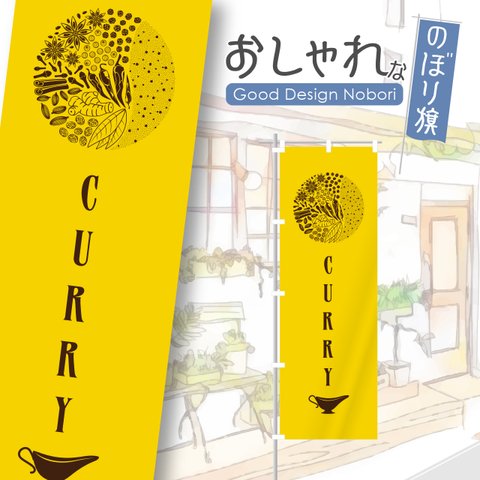 CURRY

おしゃれな
Good Design Nobori

のぼり旗

CURRY